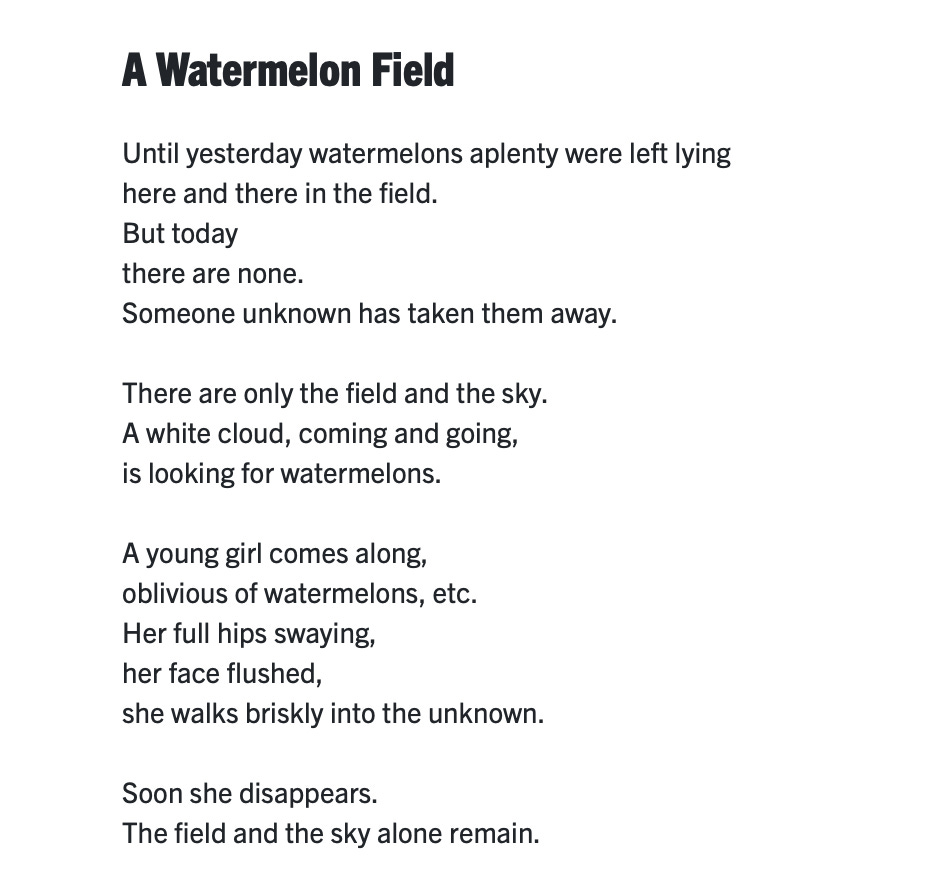 A Watermelon Field

Until yesterday watermelons aplenty were left lying
here and there in the field.
But today
there are none.
Someone unknown has taken them away.

There are only the field and the sky.
A white cloud, coming and going,
is looking for watermelons.

A young girl comes along,
oblivious of watermelons, etc.
Her full hips swaying,
her face flushed,
she walks briskly into the unknown.

Soon she disappears.
The field and the sky alone remain.